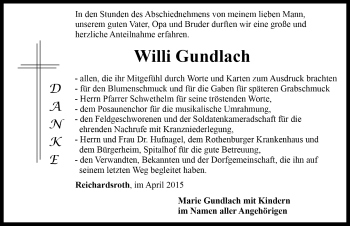 In den Stunden des Abschiednehmens von meinem lieben Mann, unserem guten Vater, Opa und Bruder durften wir eine große und herzliche Anteilnahme erfahren.

Willi Gundlach

D
A
N
K
E

- allen, die ihr Mitgefühl durch Worte und Karten zum Ausdruck brachten
- für den Blumenschmuck und für die Gaben für späteren Grabschmuck
- Herrn Pfarrer Schwethelm für seine tröstenden Worte,
- dem Posaunenchor für die musikalische Umrahmung,
- den Feldgeschworenen und der Soldatenkameradschaft für die ehrenden Nachrufe mit Kranzniederlegung,
- Herrn und Frau Dr. Hufnagel, dem Rothenburger Krankenhaus und dem Bürgerheim, Spitalhof für die gute Betreuung,
- den Verwandten, Bekannten und der Dorfgemeinschaft, die ihn auf seinem letzten Weg begleitet haben.

Reichardsroth, im April 2015

Marie Gundlach mit Kindern
im Namen aller Angehörigen